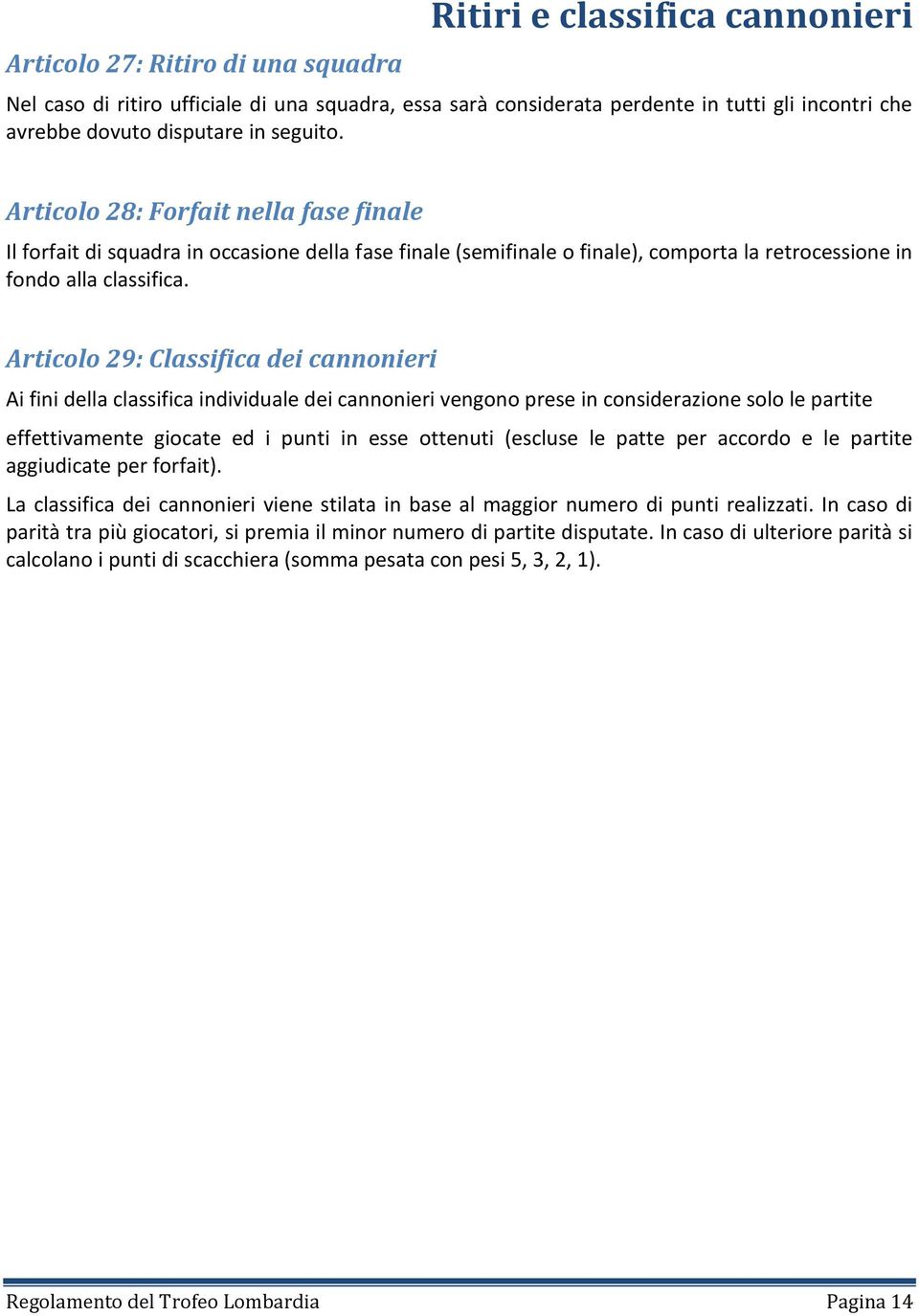 Ritiri e classifica cannonieri

Articolo 27: Ritiro di una squadra

Nel caso di ritiro ufficiale di una squadra, essa sarà considerata perdente in tutti gli incontri che avrebbe dovuto disputare in seguito.

Articolo 28: Forfait nella fase finale

Il forfait di squadra in occasione della fase finale (semifinale o finale), comporta la retrocessione in fondo alla classifica.

Articolo 29: Classifica dei cannonieri

Ai fini della classifica individuale dei cannonieri vengono prese in considerazione solo le partite

effettivamente giocate ed i punti in esse ottenuti (escluse le patte per accordo e le partite aggiudicate per forfait).

La classifica dei cannonieri viene stilata in base al maggior numero di punti realizzati. In caso di parità tra più giocatori, si premia il minor numero di partite disputate. In caso di ulteriore parità si calcolano i punti di scacchiera (somma pesata con pesi 5, 3, 2, 1).

Regolamento del Trofeo Lombardia

Pagina 14